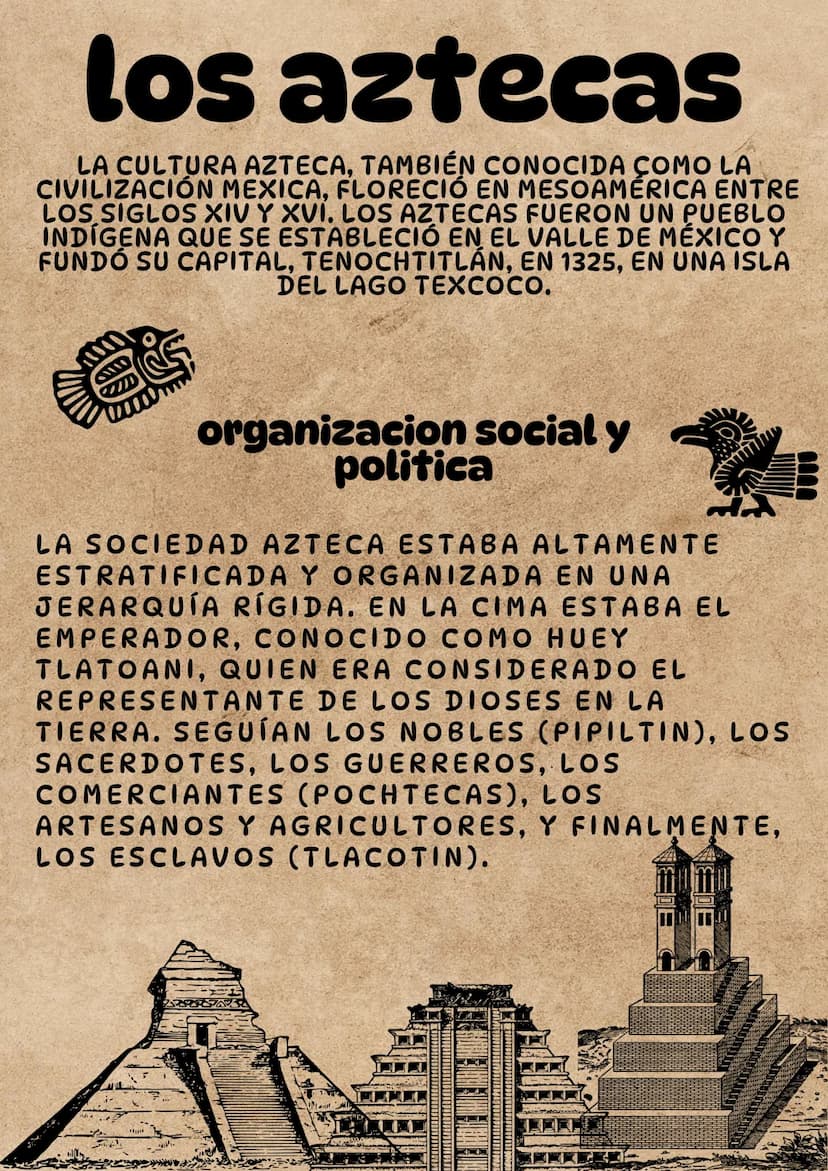 los aztecas

LA CULTURA AZTECA, TAMBIÉN CONOCIDA COMO LA CIVILIZACIÓN MEXICA, FLORECIÓ EN MESOAMÉRICA ENTRE LOS SIGLOS XIV Y XVI. LOS AZTECAS FUERON UN PUEBLO INDÍGENA QUE SE ESTABLECIÓ EN EL VALLE DE MÉXICO Y FUNDÓ SU CAPITAL, TENOCHTITLÁN, EN 1325, EN UNA ISLA DEL LAGO TEXCOCO.

organizacion social y politica

LA SOCIEDAD AZTECA ESTABA ALTAMENTE ESTRATIFICADA Y ORGANIZADA EN UNA JERARQUÍA RÍGIDA. EN LA CIMA ESTABA EL EMPERADOR, CONOCIDO COMO HUEY TLATOANI, QUIEN ERA CONSIDERADO EL REPRESENTANTE DE LOS DIOSES EN LA TIERRA. SEGUÍAN LOS NOBLES (PIPILTIN), LOS SACERDOTES, LOS GUERREROS, LOS COMERCIANTES (POCHTECAS), LOS ARTESANOS Y AGRICULTORES, Y FINALMENTE, LOS ESCLAVOS (TLACOTIN).